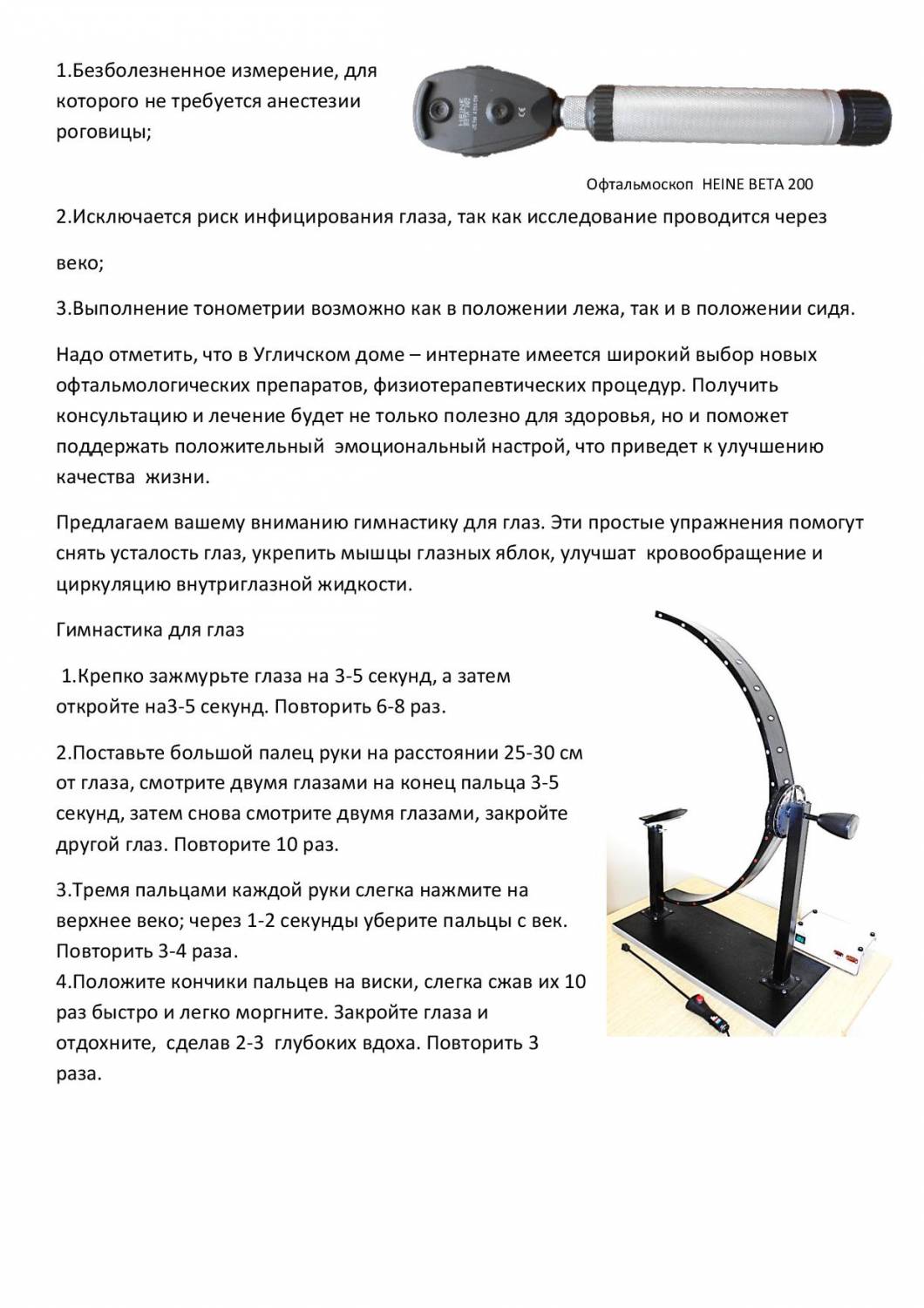 1.Безболезненное измерение, для которого не требуется анестезии роговицы;

Офтальмоскоп HEINE BETA 200

2.Исключается риск инфицирования глаза, так как исследование проводится через веко;

3.Выполнение тонометрии возможно как в положении лежа, так и в положении сидя.

Надо отметить, что в Угличском доме – интернате имеется широкий выбор новых офтальмологических препаратов, физиотерапевтических процедур. Получить консультацию и лечение будет не только полезно для здоровья, но и поможет поддержать положительный эмоциональный настрой, что приведет к улучшению качества жизни.

Предлагаем вашему вниманию гимнастику для глаз. Эти простые упражнения помогут снять усталость глаз, укрепить мышцы глазных яблок, улучшат кровообращение и циркуляцию внутриглазной жидкости.

Гимнастика для глаз

1.Крепко зажмурьте глаза на 3-5 секунд, а затем откройте на3-5 секунд. Повторить 6-8 раз.

2.Поставьте большой палец руки на расстоянии 25-30 см от глаза, смотрите двумя глазами на конец пальца 3-5 секунд, затем снова смотрите двумя глазами, закройте другой глаз. Повторите 10 раз.

3.Тремя пальцами каждой руки слегка нажмите на верхнее веко; через 1-2 секунды уберите пальцы с век. Повторить 3-4 раза.
4.Положите кончики пальцев на виски, слегка сжав их 10 раз быстро и легко моргните. Закройте глаза и отдохните, сделав 2-3 глубоких вдоха. Повторить 3 раза.